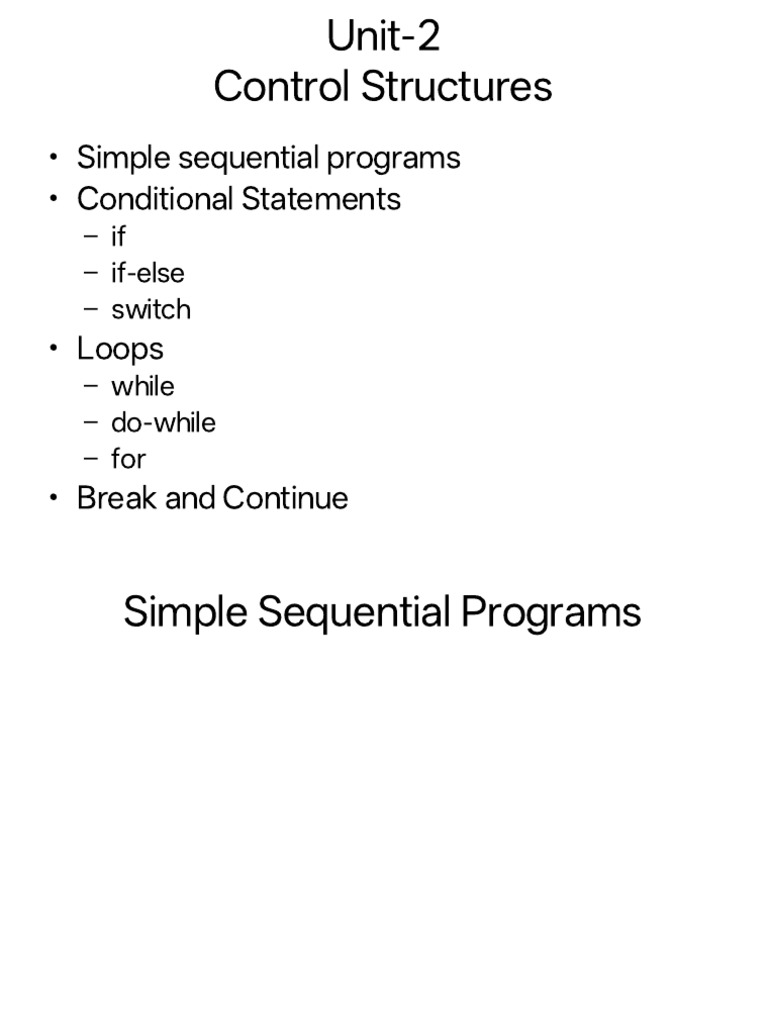 Unit-2
Control Structures

• Simple sequential programs
• Conditional Statements
  – if
  – if-else
  – switch
• Loops
  – while
  – do-while
  – for
• Break and Continue

Simple Sequential Programs